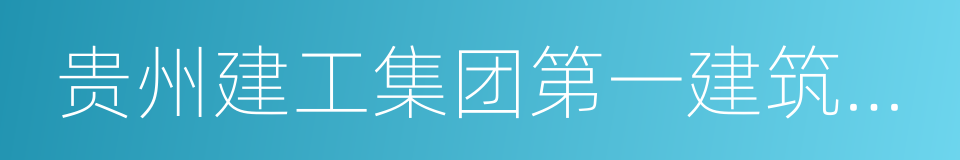 贵州建工集团第一建筑...